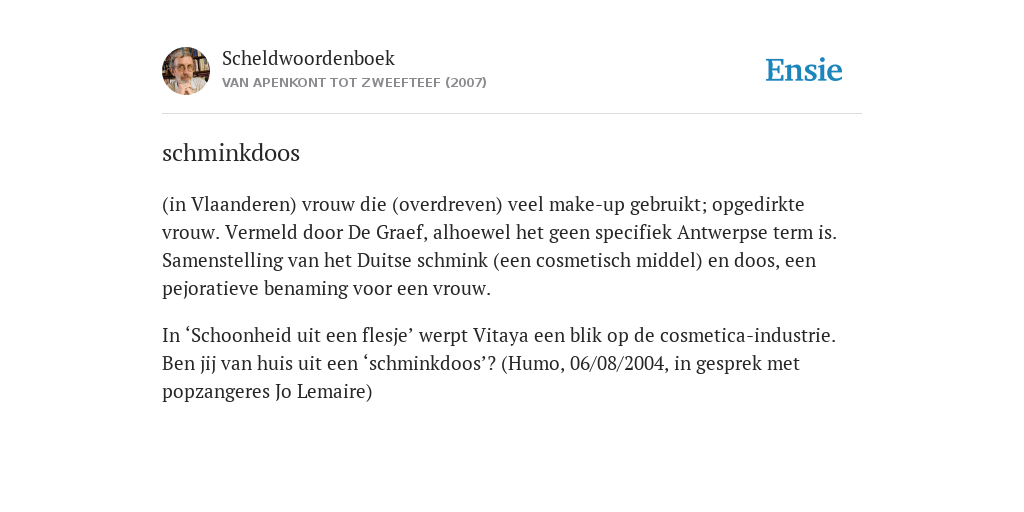 Scheldwoordenboek
VAN APENKONT TOT ZWEEFTEEF (2007)

Ensie

schminkdoos

(in Vlaanderen) vrouw die (overdreven) veel make-up gebruikt; opgedirkte vrouw. Vermeld door De Graef, alhoewel het geen specifiek Antwerpse term is. Samenstelling van het Duitse schmink (een cosmetisch middel) en doos, een pejoratieve benaming voor een vrouw.

In ‘Schoonheid uit een flesje’ werpt Vitaya een blik op de cosmetica-industrie. Ben jij van huis uit een ‘schminkdoos’? (Humo, 06/08/2004, in gesprek met popzangeres Jo Lemaire)